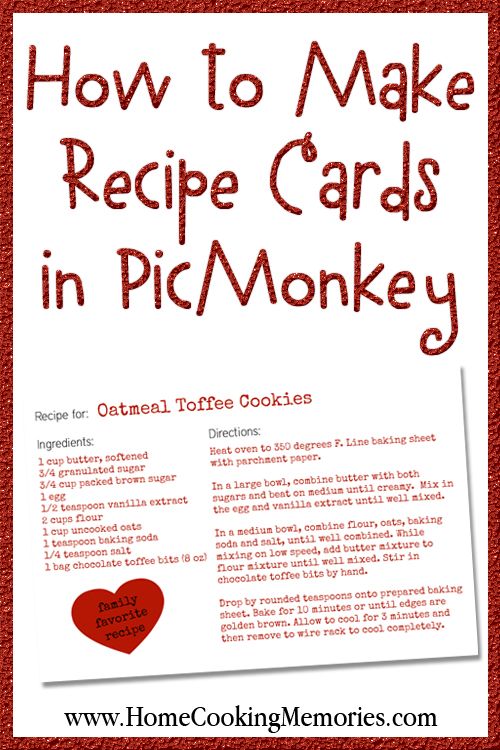 How to Make Recipe Cards in PicMonkey

Recipe for: Oatmeal Toffee Cookies

Ingredients:
1 cup butter, softened
3/4 granulated sugar
3/4 cup packed brown sugar
1 egg
1/2 teaspoon vanilla extract
2 cups flour
1 cup uncooked oats
1 teaspoon baking soda
1/4 teaspoon salt
1 bag chocolate toffee bits (8 oz)

family favorite recipe

Directions:
Heat oven to 350 degrees F. Line baking sheet with parchment paper.

In a large bowl, combine butter with both sugars and beat on medium until creamy. Mix in the egg and vanilla extract until well mixed.

In a medium bowl, combine flour, oats, baking soda and salt, until well combined. While mixing on low speed, add butter mixture to flour mixture until well mixed. Stir in chocolate toffee bits by hand.

Drop by rounded teaspoons onto prepared baking sheet. Bake for 10 minutes or until edges are golden brown. Allow to cool for 3 minutes and then remove to wire rack to cool completely.

www.HomeCookingMemories.com